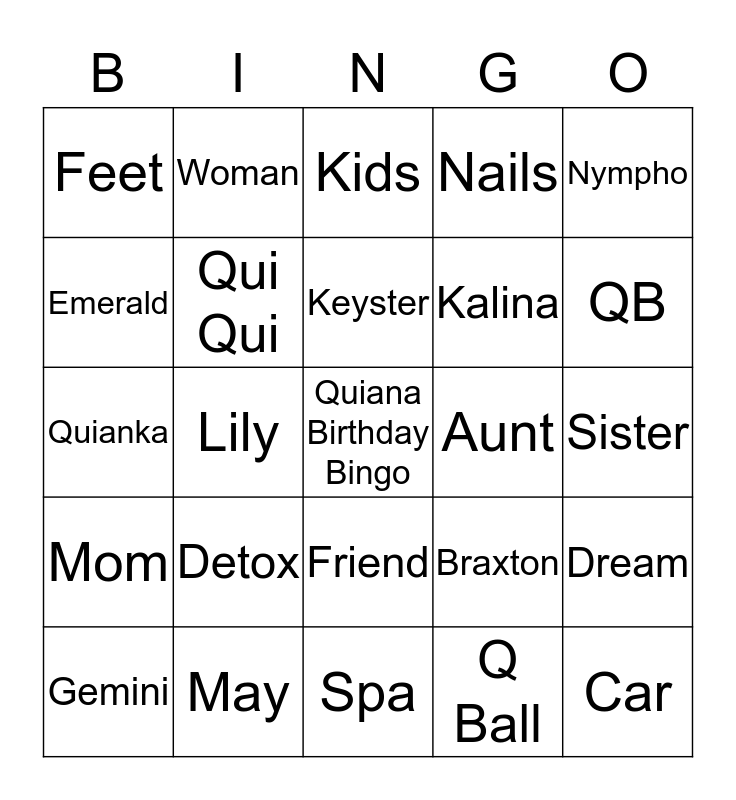 | B | I | N | G | O |
|---|---|---|---|---|
| Feet | Woman | Kids | Nails | Nympho |
| Emerald | Qui Qui | Keyster | Kalina | QB |
| Quianka | Lily | Quiana Birthday Bingo | Aunt | Sister |
| Mom | Detox | Friend | Braxton | Dream |
| Gemini | May | Spa | Q Ball | Car |